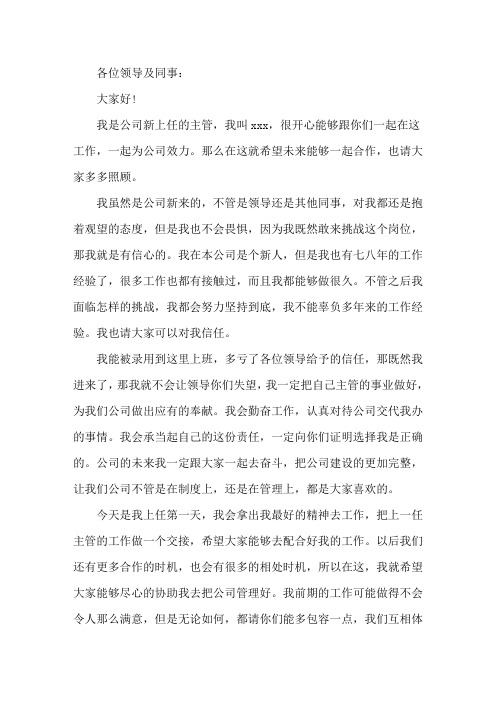 各位领导及同事：

大家好！

我是公司新上任的主管，我叫 xxx，很开心能够跟你们一起在这工作，一起为公司效力。那么在这就希望未来能够一起合作，也请大家多多照顾。

我虽然是公司新来的，不管是领导还是其他同事，对我都还是抱着观望的态度，但是我也不会畏惧，因为我既然敢来挑战这个岗位，那我就是有信心的。我在本公司是个新人，但是我也有七八年的工作经验了，很多工作也都有接触过，而且我都能够做很久。不管之后我面临怎样的挑战，我都会努力坚持到底，我不能辜负多年来的工作经验。我也请大家可以对我信任。

我能被录用到这里上班，多亏了各位领导给予的信任，那既然我进来了，那我就不会让领导你们失望，我一定把自己主管的事业做好，为我们公司做出应有的奉献。我会勤奋工作，认真对待公司交代我办的事情。我会承当起自己的这份责任，一定向你们证明选择我是正确的。公司的未来我一定跟大家一起去奋斗，把公司建设的更加完整，让我们公司不管是在制度上，还是在管理上，都是大家喜欢的。

今天是我上任第一天，我会拿出我最好的精神去工作，把上一任主管的工作做一个交接，希望大家能够去配合好我的工作。以后我们还有更多合作的时机，也会有很多的相处时机，所以在这，我就希望大家能够尽心的协助我去把公司管理好。我前期的工作可能做得不会令人那么满意，但是无论如何，都请你们能多包容一点，我们互相体